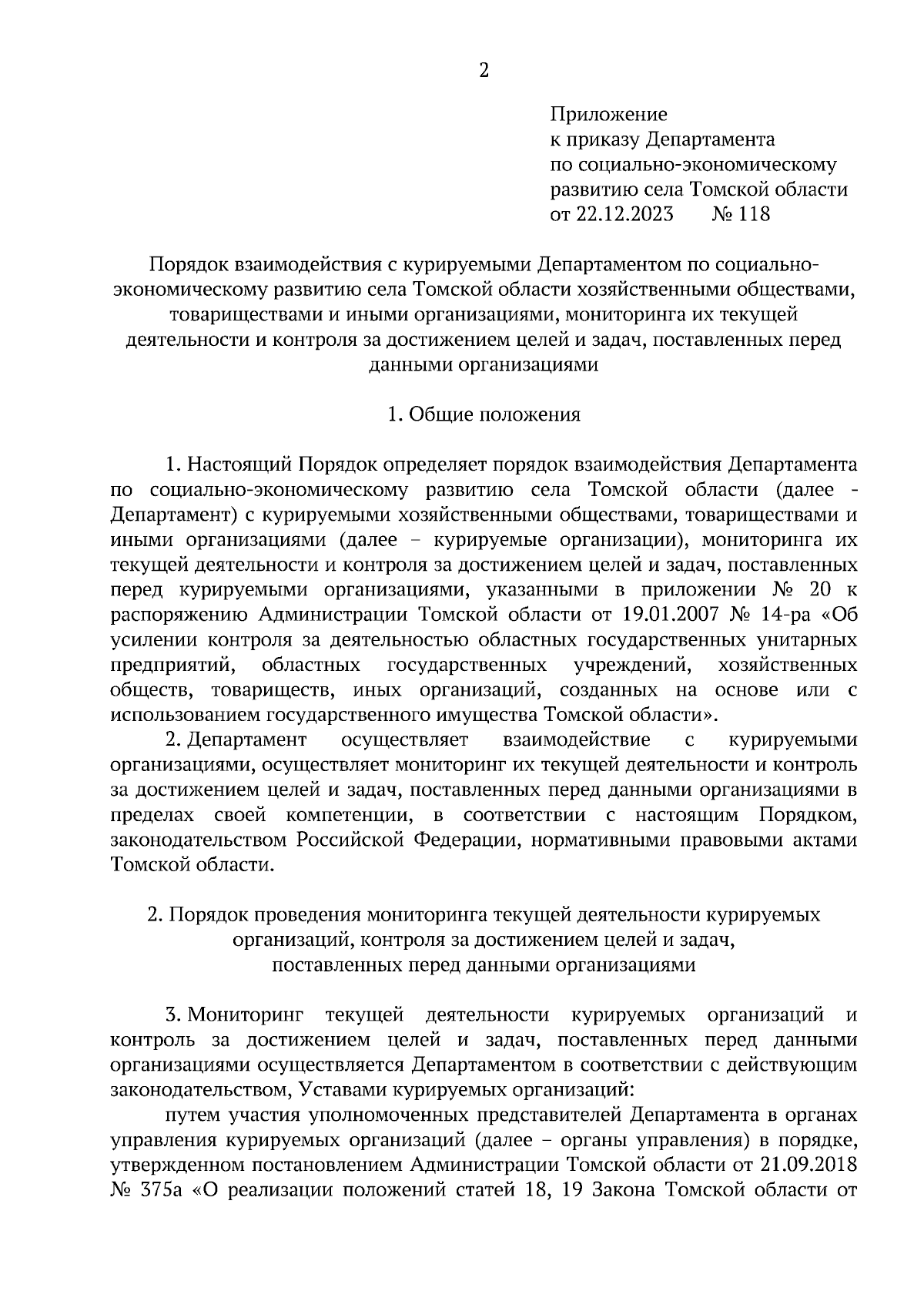 2

Приложение
к приказу Департамента
по социально-экономическому
развитию села Томской области
от 22.12.2023 № 118

Порядок взаимодействия с курируемыми Департаментом по социально-экономическому развитию села Томской области хозяйственными обществами, товариществами и иными организациями, мониторинга их текущей деятельности и контроля за достижением целей и задач, поставленных перед данными организациями

1. Общие положения

1. Настоящий Порядок определяет порядок взаимодействия Департамента по социально-экономическому развитию села Томской области (далее - Департамент) с курируемыми хозяйственными обществами, товариществами и иными организациями (далее – курируемые организации), мониторинга их текущей деятельности и контроля за достижением целей и задач, поставленных перед курируемыми организациями, указанными в приложении № 20 к распоряжению Администрации Томской области от 19.01.2007 № 14-ра «Об усилении контроля за деятельностью областных государственных унитарных предприятий, областных государственных учреждений, хозяйственных обществ, товариществ, иных организаций, созданных на основе или с использованием государственного имущества Томской области».

2. Департамент осуществляет взаимодействие с курируемыми организациями, осуществляет мониторинг их текущей деятельности и контроль за достижением целей и задач, поставленных перед данными организациями в пределах своей компетенции, в соответствии с настоящим Порядком, законодательством Российской Федерации, нормативными правовыми актами Томской области.

2. Порядок проведения мониторинга текущей деятельности курируемых организаций, контроля за достижением целей и задач, поставленных перед данными организациями

3. Мониторинг текущей деятельности курируемых организаций и контроль за достижением целей и задач, поставленных перед данными организациями осуществляется Департаментом в соответствии с действующим законодательством, Уставами курируемых организаций:

путем участия уполномоченных представителей Департамента в органах управления курируемых организаций (далее – органы управления) в порядке, утвержденном постановлением Администрации Томской области от 21.09.2018 № 375а «О реализации положений статей 18, 19 Закона Томской области от